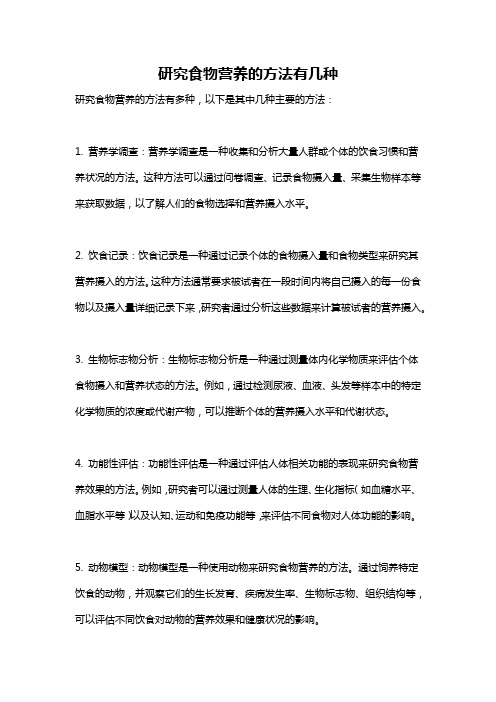 研究食物营养的方法有几种

研究食物营养的方法有多种，以下是其中几种主要的方法：

1. 营养学调查：营养学调查是一种收集和分析大量人群或个体的饮食习惯和营养状况的方法。这种方法可以通过问卷调查、记录食物摄入量、采集生物样本等来获取数据，以了解人们的食物选择和营养摄入水平。

2. 饮食记录：饮食记录是一种通过记录个体的食物摄入量和食物类型来研究其营养摄入的方法。这种方法通常要求被试者在一段时间内将自己摄入的每一份食物以及摄入量详细记录下来，研究者通过分析这些数据来计算被试者的营养摄入。

3. 生物标志物分析：生物标志物分析是一种通过测量体内化学物质来评估个体食物摄入和营养状态的方法。例如，通过检测尿液、血液、头发等样本中的特定化学物质的浓度或代谢产物，可以推断个体的营养摄入水平和代谢状态。

4. 功能性评估：功能性评估是一种通过评估人体相关功能的表现来研究食物营养效果的方法。例如，研究者可以通过测量人体的生理、生化指标（如血糖水平、血脂水平等）以及认知、运动和免疫功能等，来评估不同食物对人体功能的影响。

5. 动物模型：动物模型是一种使用动物来研究食物营养的方法。通过饲养特定饮食的动物，并观察它们的生长发育、疾病发生率、生物标志物、组织结构等，可以评估不同饮食对动物的营养效果和健康状况的影响。